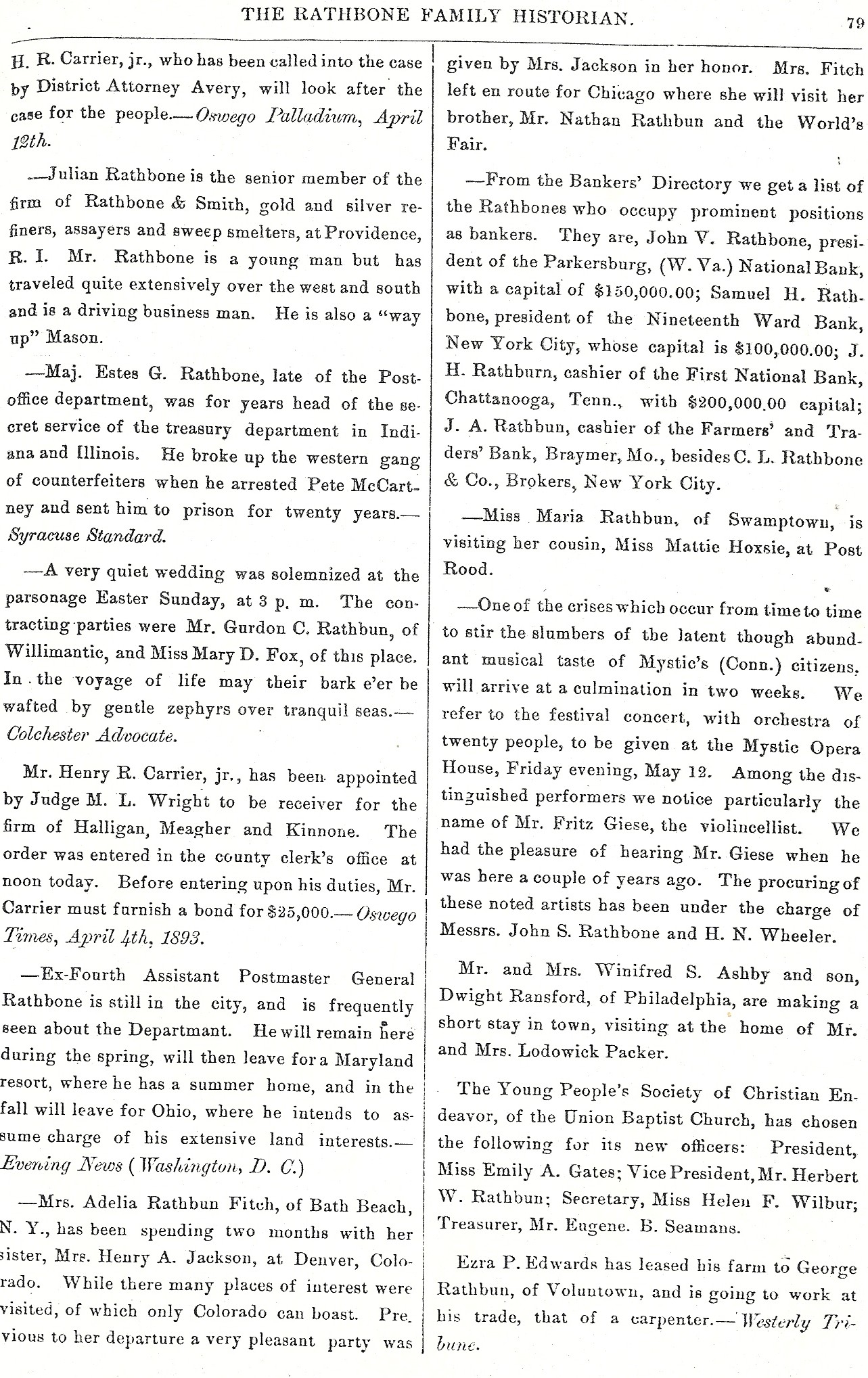 THE RATHBONE FAMILY HISTORIAN. 79

H. R. Carrier, jr., who has been called into the case by District Attorney Avery, will look after the case for the people.—Oswego Palladium, April 12th.

—Julian Rathbone is the senior member of the firm of Rathbone & Smith, gold and silver refiners, assayers and sweep smelters, at Providence, R. I. Mr. Rathbone is a young man but has traveled quite extensively over the west and south and is a driving business man. He is also a "way up" Mason.

—Maj. Estes G. Rathbone, late of the Postoffice department, was for years head of the secret service of the treasury department in Indiana and Illinois. He broke up the western gang of counterfeiters when he arrested Pete McCartney and sent him to prison for twenty years.—Syracuse Standard.

—A very quiet wedding was solemnized at the parsonage Easter Sunday, at 3 p. m. The contracting parties were Mr. Gurdon C. Rathbun, of Willimantic, and Miss Mary D. Fox, of this place. In the voyage of life may their bark e'er be wafted by gentle zephyrs over tranquil seas.—Colchester Advocate.

Mr. Henry R. Carrier, jr., has been appointed by Judge M. L. Wright to be receiver for the firm of Halligan, Meagher and Kinnone. The order was entered in the county clerk's office at noon today. Before entering upon his duties, Mr. Carrier must furnish a bond for $25,000.—Oswego Times, April 4th, 1893.

—Ex-Fourth Assistant Postmaster General Rathbone is still in the city, and is frequently seen about the Departmant. He will remain here during the spring, will then leave for a Maryland resort, where he has a summer home, and in the fall will leave for Ohio, where he intends to assume charge of his extensive land interests.—Evening News (Washington, D. C.)

—Mrs. Adelia Rathbun Fitch, of Bath Beach, N. Y., has been spending two months with her sister, Mrs. Henry A. Jackson, at Denver, Colorado. While there many places of interest were visited, of which only Colorado can boast. Previous to her departure a very pleasant party was given by Mrs. Jackson in her honor. Mrs. Fitch left en route for Chicago where she will visit her brother, Mr. Nathan Rathbun and the World's Fair.

—From the Bankers' Directory we get a list of the Rathbones who occupy prominent positions as bankers. They are, John V. Rathbone, president of the Parkersburg, (W. Va.) National Bank, with a capital of $150,000.00; Samuel H. Rathbone, president of the Nineteenth Ward Bank, New York City, whose capital is $100,000.00; J. H. Rathburn, cashier of the First National Bank, Chattanooga, Tenn., with $200,000.00 capital; J. A. Rathbun, cashier of the Farmers' and Traders' Bank, Braymer, Mo., besides C. L. Rathbone & Co., Brokers, New York City.

—Miss Maria Rathbun, of Swamptown, is visiting her cousin, Miss Mattie Hoxsie, at Post Rood.

—One of the crises which occur from time to time to stir the slumbers of the latent though abundant musical taste of Mystic's (Conn.) citizens, will arrive at a culmination in two weeks. We refer to the festival concert, with orchestra of twenty people, to be given at the Mystic Opera House, Friday evening, May 12. Among the distinguished performers we notice particularly the name of Mr. Fritz Giese, the violincellist. We had the pleasure of hearing Mr. Giese when he was here a couple of years ago. The procuring of these noted artists has been under the charge of Messrs. John S. Rathbone and H. N. Wheeler.

Mr. and Mrs. Winifred S. Ashby and son, Dwight Ransford, of Philadelphia, are making a short stay in town, visiting at the home of Mr. and Mrs. Lodowick Packer.

The Young People's Society of Christian Endeavor, of the Union Baptist Church, has chosen the following for its new officers: President, Miss Emily A. Gates; Vice President, Mr. Herbert W. Rathbun; Secretary, Miss Helen F. Wilbur; Treasurer, Mr. Eugene. B. Seamans.

Ezra P. Edwards has leased his farm to George Rathbun, of Voluntown, and is going to work at his trade, that of a carpenter.—Westerly Tribune.